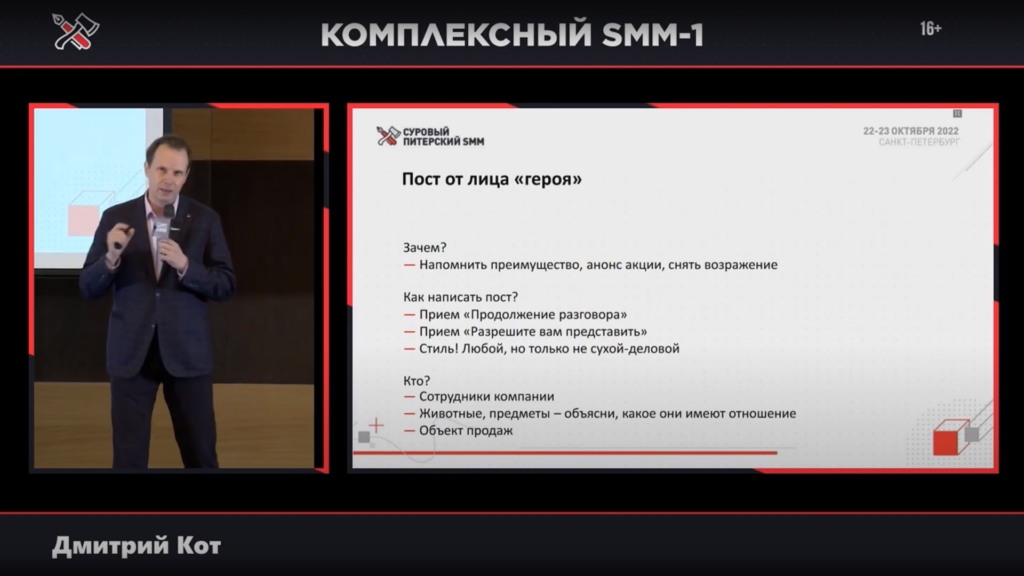 КОМПЛЕКСНЫЙ SMM-1

16+

СУРОВЫЙ ПИТЕРСКИЙ SMM

22-23 ОКТЯБРЯ 2022
САНКТ-ПЕТЕРБУРГ

Пост от лица «героя»

Зачем?
— Напомнить преимущество, анонс акции, снять возражение

Как написать пост?
— Прием «Продолжение разговора»
— Прием «Разрешите вам представить»
— Стиль! Любой, но только не сухой-деловой

Кто?
— Сотрудники компании
— Животные, предметы – объясни, какое они имеют отношение
— Объект продаж

Дмитрий Кот